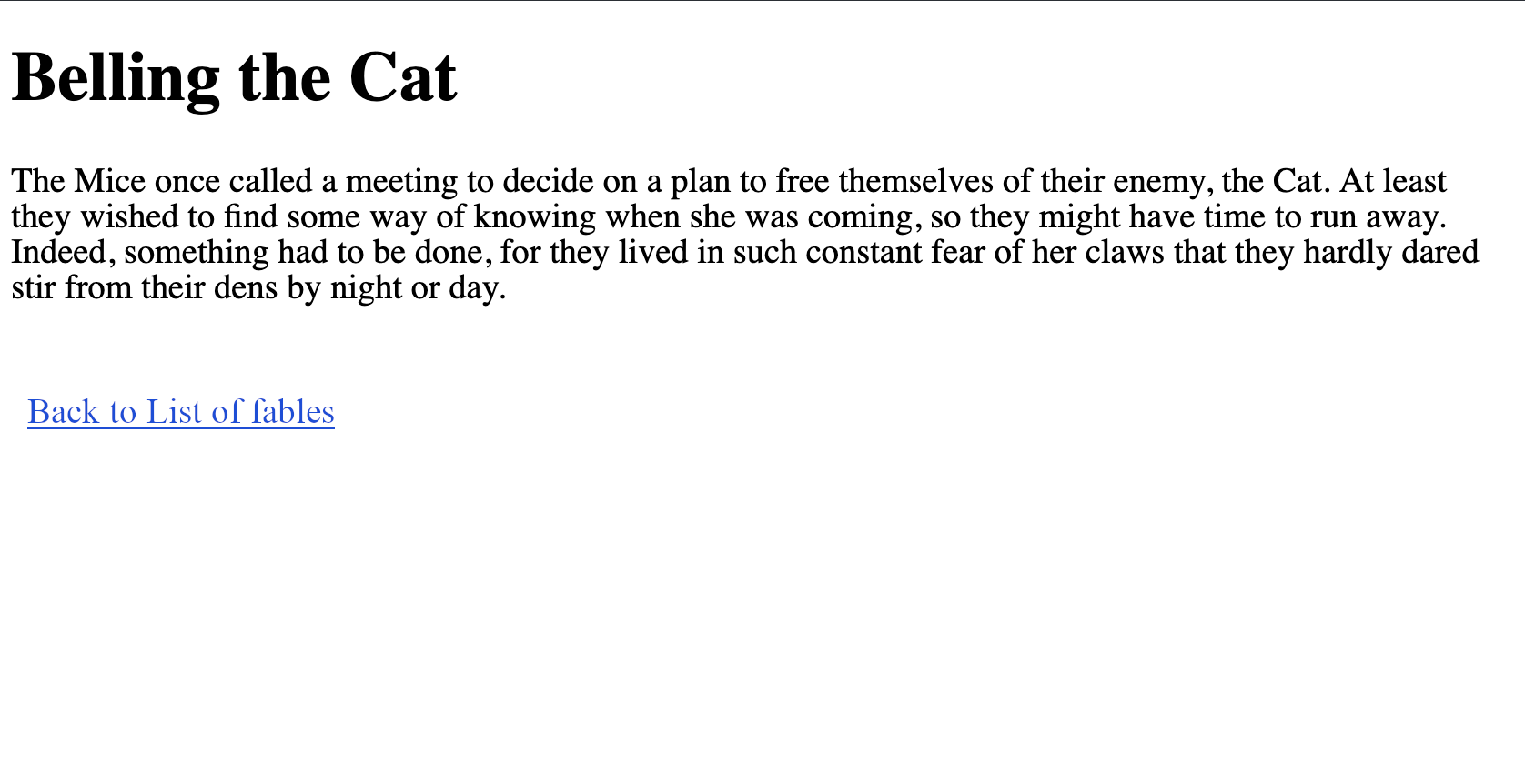 Belling the Cat

The Mice once called a meeting to decide on a plan to free themselves of their enemy, the Cat. At least they wished to find some way of knowing when she was coming, so they might have time to run away. Indeed, something had to be done, for they lived in such constant fear of her claws that they hardly dared stir from their dens by night or day.

Back to List of fables